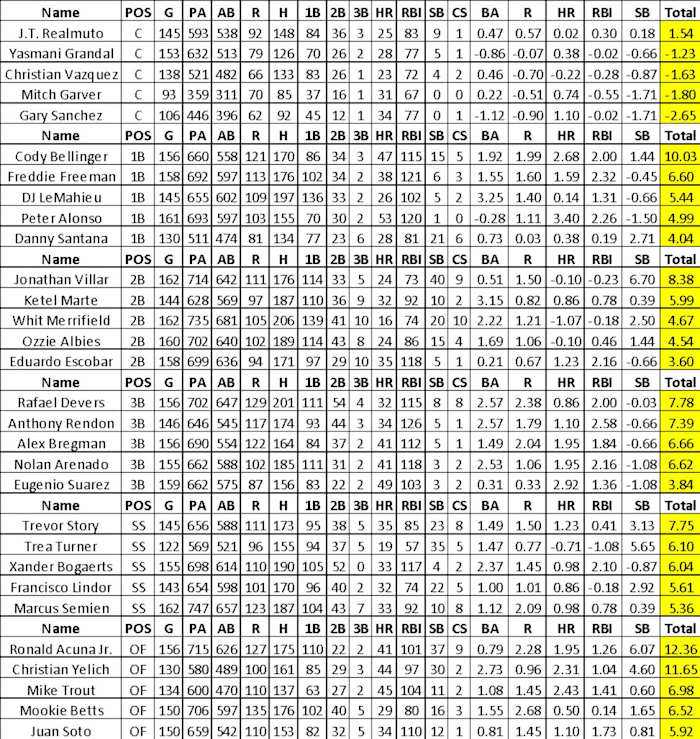 | Name | POS | G | PA | AB | R | H | 1B | 2B | 3B | HR | RBI | SB | CS | BA | R | HR | RBI | SB | Total |
|---|---|---|---|---|---|---|---|---|---|---|---|---|---|---|---|---|---|---|---|
| J.T. Realmuto | C | 145 | 593 | 538 | 92 | 148 | 84 | 36 | 3 | 25 | 83 | 9 | 1 | 0.47 | 0.57 | 0.02 | 0.30 | 0.18 | 1.54 |
| Yasmani Grandal | C | 153 | 632 | 513 | 79 | 126 | 70 | 26 | 2 | 28 | 77 | 5 | 1 | -0.86 | -0.07 | 0.38 | -0.02 | -0.66 | -1.23 |
| Christian Vazquez | C | 138 | 521 | 482 | 66 | 133 | 83 | 26 | 1 | 23 | 72 | 4 | 2 | 0.46 | -0.70 | -0.22 | -0.28 | -0.87 | -1.63 |
| Mitch Garver | C | 93 | 359 | 311 | 70 | 85 | 37 | 16 | 1 | 31 | 67 | 0 | 0 | 0.22 | -0.51 | 0.74 | -0.55 | -1.71 | -1.80 |
| Gary Sanchez | C | 106 | 446 | 396 | 62 | 92 | 45 | 12 | 1 | 34 | 77 | 0 | 1 | -1.12 | -0.90 | 1.10 | -0.02 | -1.71 | -2.65 |
| Name | POS | G | PA | AB | R | H | 1B | 2B | 3B | HR | RBI | SB | CS | BA | R | HR | RBI | SB | Total |
| Cody Bellinger | 1B | 156 | 660 | 558 | 121 | 170 | 86 | 34 | 3 | 47 | 115 | 15 | 5 | 1.92 | 1.99 | 2.68 | 2.00 | 1.44 | 10.03 |
| Freddie Freeman | 1B | 158 | 692 | 597 | 113 | 176 | 102 | 34 | 2 | 38 | 121 | 6 | 3 | 1.55 | 1.60 | 1.59 | 2.32 | -0.45 | 6.60 |
| DJ LeMahieu | 1B | 145 | 655 | 602 | 109 | 197 | 136 | 33 | 2 | 26 | 102 | 5 | 2 | 3.25 | 1.40 | 0.14 | 1.31 | -0.66 | 5.44 |
| Peter Alonso | 1B | 161 | 693 | 597 | 103 | 155 | 70 | 30 | 2 | 53 | 120 | 1 | 0 | -0.28 | 1.11 | 3.40 | 2.26 | -1.50 | 4.99 |
| Danny Santana | 1B | 130 | 511 | 474 | 81 | 134 | 77 | 23 | 6 | 28 | 81 | 21 | 6 | 0.73 | 0.03 | 0.38 | 0.19 | 2.71 | 4.04 |
| Name | POS | G | PA | AB | R | H | 1B | 2B | 3B | HR | RBI | SB | CS | BA | R | HR | RBI | SB | Total |
| Jonathan Villar | 2B | 162 | 714 | 642 | 111 | 176 | 114 | 33 | 5 | 24 | 73 | 40 | 9 | 0.51 | 1.50 | -0.10 | -0.23 | 6.70 | 8.38 |
| Ketel Marte | 2B | 144 | 628 | 569 | 97 | 187 | 110 | 36 | 9 | 32 | 92 | 10 | 2 | 3.15 | 0.82 | 0.86 | 0.78 | 0.39 | 5.99 |
| Whit Merrifield | 2B | 162 | 735 | 681 | 105 | 206 | 139 | 41 | 10 | 16 | 74 | 20 | 10 | 2.22 | 1.21 | -1.07 | -0.18 | 2.50 | 4.67 |
| Ozzie Albies | 2B | 160 | 702 | 640 | 102 | 189 | 114 | 43 | 8 | 24 | 86 | 15 | 4 | 1.69 | 1.06 | -0.10 | 0.46 | 1.44 | 4.54 |
| Eduardo Escobar | 2B | 158 | 699 | 636 | 94 | 171 | 97 | 29 | 10 | 35 | 118 | 5 | 1 | 0.21 | 0.67 | 1.23 | 2.16 | -0.66 | 3.60 |
| Name | POS | G | PA | AB | R | H | 1B | 2B | 3B | HR | RBI | SB | CS | BA | R | HR | RBI | SB | Total |
| Rafael Devers | 3B | 156 | 702 | 647 | 129 | 201 | 111 | 54 | 4 | 32 | 115 | 8 | 8 | 2.57 | 2.38 | 0.86 | 2.00 | -0.03 | 7.78 |
| Anthony Rendon | 3B | 146 | 646 | 545 | 117 | 174 | 93 | 44 | 3 | 34 | 126 | 5 | 1 | 2.57 | 1.79 | 1.10 | 2.58 | -0.66 | 7.39 |
| Alex Bregman | 3B | 156 | 690 | 554 | 122 | 164 | 84 | 37 | 2 | 41 | 112 | 5 | 1 | 1.49 | 2.04 | 1.95 | 1.84 | -0.66 | 6.66 |
| Nolan Arenado | 3B | 155 | 662 | 588 | 102 | 185 | 111 | 31 | 2 | 41 | 118 | 3 | 2 | 2.53 | 1.06 | 1.95 | 2.16 | -1.08 | 6.62 |
| Eugenio Suarez | 3B | 159 | 662 | 575 | 87 | 156 | 83 | 22 | 2 | 49 | 103 | 3 | 2 | 0.31 | 0.33 | 2.92 | 1.36 | -1.08 | 3.84 |
| Name | POS | G | PA | AB | R | H | 1B | 2B | 3B | HR | RBI | SB | CS | BA | R | HR | RBI | SB | Total |
| Trevor Story | SS | 145 | 656 | 588 | 111 | 173 | 95 | 38 | 5 | 35 | 85 | 23 | 8 | 1.49 | 1.50 | 1.23 | 0.41 | 3.13 | 7.75 |
| Trea Turner | SS | 122 | 569 | 521 | 96 | 155 | 94 | 37 | 5 | 19 | 57 | 35 | 5 | 1.47 | 0.77 | -0.71 | -1.08 | 5.65 | 6.10 |
| Xander Bogaerts | SS | 155 | 698 | 614 | 110 | 190 | 105 | 52 | 0 | 33 | 117 | 4 | 2 | 2.37 | 1.45 | 0.98 | 2.10 | -0.87 | 6.04 |
| Francisco Lindor | SS | 143 | 654 | 598 | 101 | 170 | 96 | 40 | 2 | 32 | 74 | 22 | 5 | 1.00 | 1.01 | 0.86 | -0.18 | 2.92 | 5.61 |
| Marcus Semien | SS | 162 | 747 | 657 | 123 | 187 | 104 | 43 | 7 | 33 | 92 | 10 | 8 | 1.12 | 2.09 | 0.98 | 0.78 | 0.39 | 5.36 |
| Name | POS | G | PA | AB | R | H | 1B | 2B | 3B | HR | RBI | SB | CS | BA | R | HR | RBI | SB | Total |
| Ronald Acuna Jr. | OF | 156 | 715 | 626 | 127 | 175 | 110 | 22 | 2 | 41 | 101 | 37 | 9 | 0.79 | 2.28 | 1.95 | 1.26 | 6.07 | 12.36 |
| Christian Yelich | OF | 130 | 580 | 489 | 100 | 161 | 85 | 29 | 3 | 44 | 97 | 30 | 2 | 2.73 | 0.96 | 2.31 | 1.04 | 4.60 | 11.65 |
| Mike Trout | OF | 134 | 600 | 470 | 110 | 137 | 63 | 27 | 2 | 45 | 104 | 11 | 2 | 1.08 | 1.45 | 2.43 | 1.41 | 0.60 | 6.98 |
| Mookie Betts | OF | 150 | 706 | 597 | 135 | 176 | 102 | 40 | 5 | 29 | 80 | 16 | 3 | 1.55 | 2.68 | 0.50 | 0.14 | 1.65 | 6.52 |
| Juan Soto | OF | 150 | 659 | 542 | 110 | 153 | 82 | 32 | 5 | 34 | 110 | 12 | 1 | 0.81 | 1.45 | 1.10 | 1.73 | 0.81 | 5.92 |